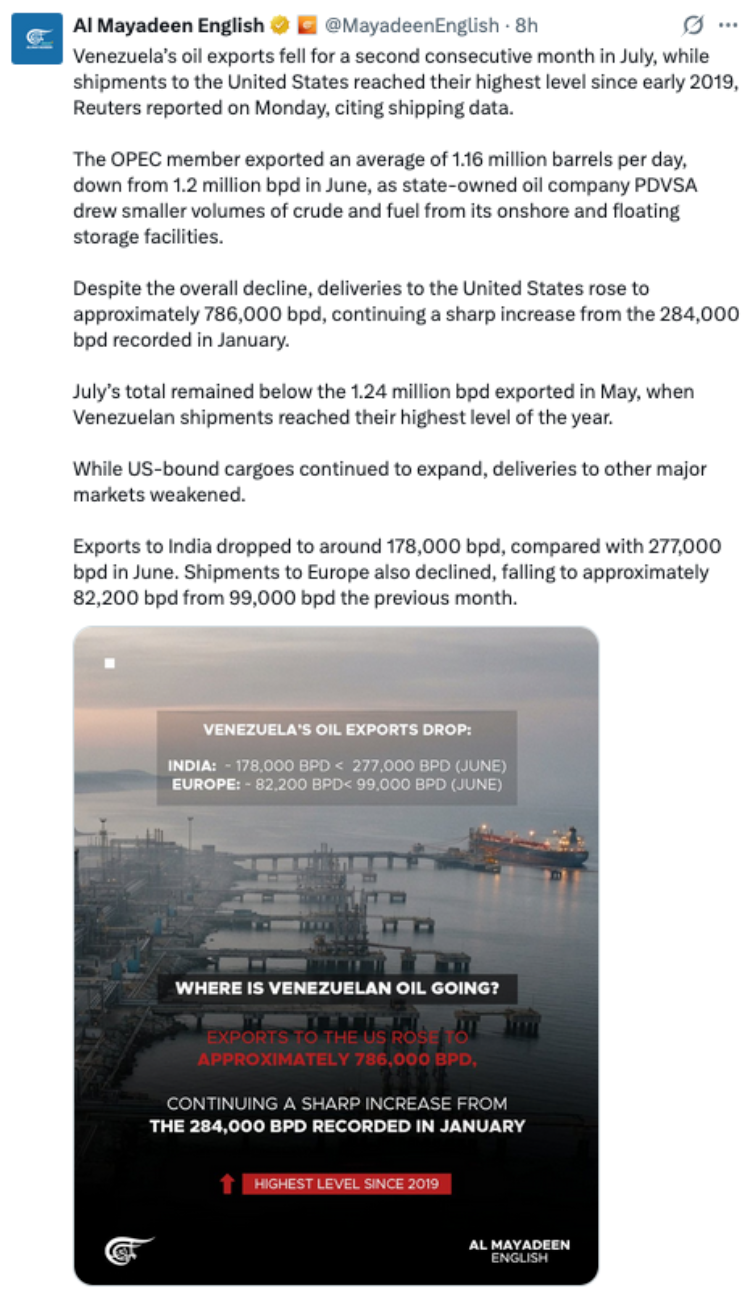 Al Mayadeen English @MayadeenEnglish · 8h

Venezuela's oil exports fell for a second consecutive month in July, while shipments to the United States reached their highest level since early 2019, Reuters reported on Monday, citing shipping data.

The OPEC member exported an average of 1.16 million barrels per day, down from 1.2 million bpd in June, as state-owned oil company PDVSA drew smaller volumes of crude and fuel from its onshore and floating storage facilities.

Despite the overall decline, deliveries to the United States rose to approximately 786,000 bpd, continuing a sharp increase from the 284,000 bpd recorded in January.

July's total remained below the 1.24 million bpd exported in May, when Venezuelan shipments reached their highest level of the year.

While US-bound cargoes continued to expand, deliveries to other major markets weakened.

Exports to India dropped to around 178,000 bpd, compared with 277,000 bpd in June. Shipments to Europe also declined, falling to approximately 82,200 bpd from 99,000 bpd the previous month.

VENEZUELA'S OIL EXPORTS DROP:

INDIA: - 178,000 BPD < 277,000 BPD (JUNE)
EUROPE: - 82,200 BPD< 99,000 BPD (JUNE)

WHERE IS VENEZUELAN OIL GOING?

EXPORTS TO THE US ROSE TO APPROXIMATELY 786,000 BPD,

CONTINUING A SHARP INCREASE FROM THE 284,000 BPD RECORDED IN JANUARY

HIGHEST LEVEL SINCE 2019

AL MAYADEEN ENGLISH